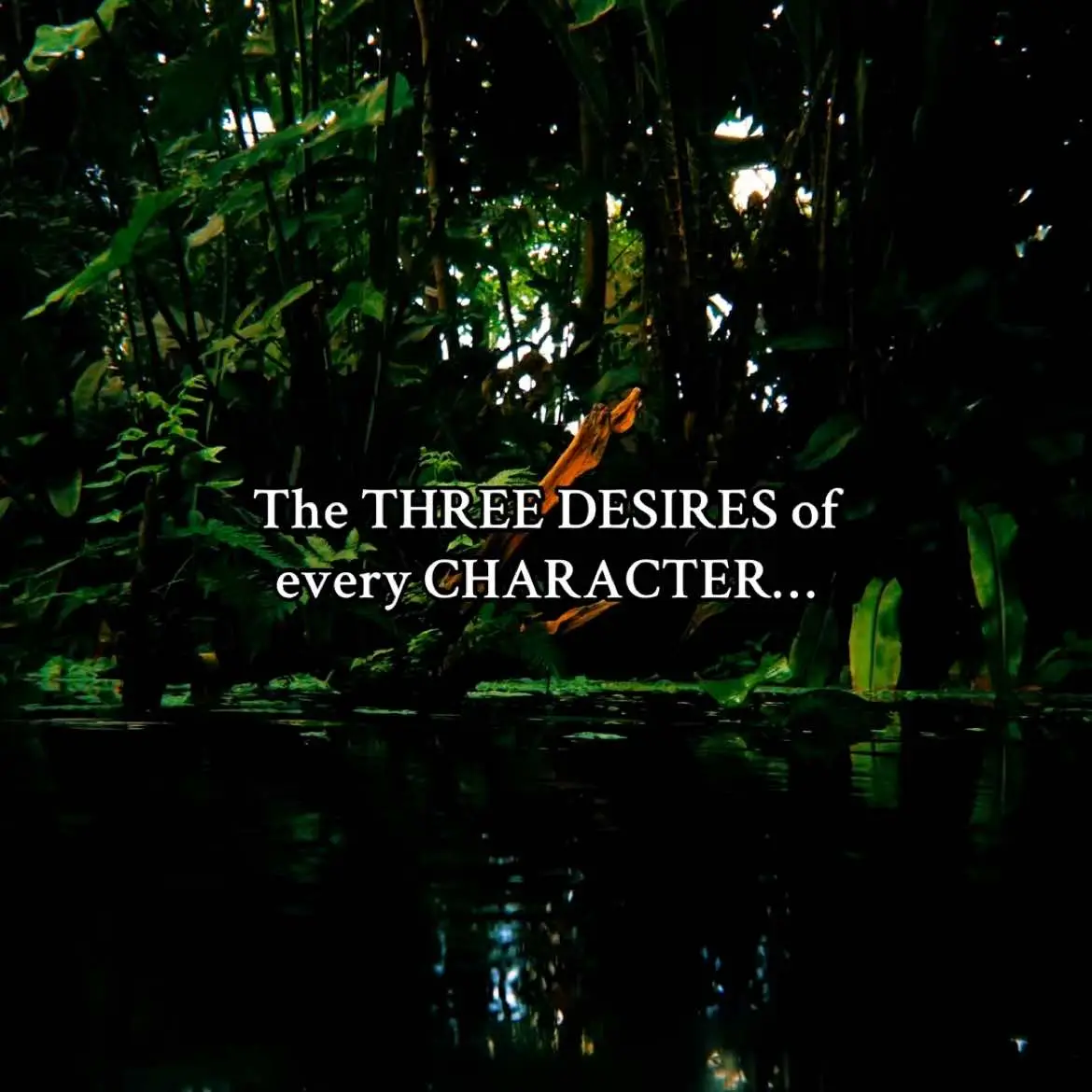 The THREE DESIRES of every CHARACTER...